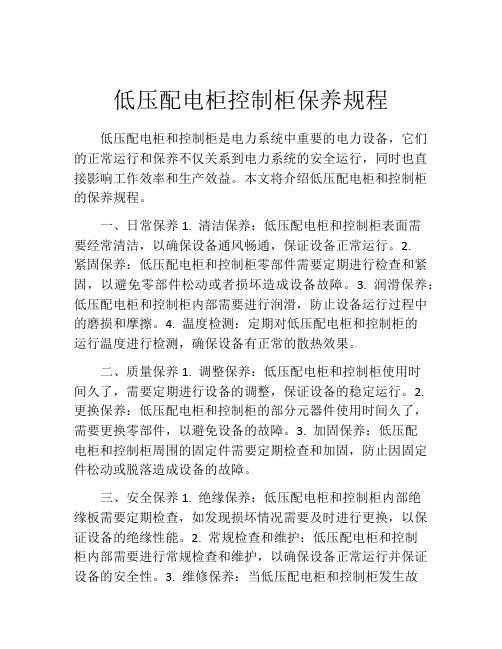 低压配电柜控制柜保养规程

低压配电柜和控制柜是电力系统中重要的电力设备，它们的正常运行和保养不仅关系到电力系统的安全运行，同时也直接影响工作效率和生产效益。本文将介绍低压配电柜和控制柜的保养规程。

一、日常保养 1. 清洁保养：低压配电柜和控制柜表面需要经常清洁，以确保设备通风畅通，保证设备正常运行。2. 紧固保养：低压配电柜和控制柜零部件需要定期进行检查和紧固，以避免零部件松动或者损坏造成设备故障。3. 润滑保养：低压配电柜和控制柜内部需要进行润滑，防止设备运行过程中的磨损和摩擦。4. 温度检测：定期对低压配电柜和控制柜的运行温度进行检测，确保设备有正常的散热效果。

二、质量保养 1. 调整保养：低压配电柜和控制柜使用时间久了，需要定期进行设备的调整，保证设备的稳定运行。2. 更换保养：低压配电柜和控制柜的部分元器件使用时间久了，需要更换零部件，以避免设备的故障。3. 加固保养：低压配电柜和控制柜周围的固定件需要定期检查和加固，防止因固定件松动或脱落造成设备的故障。

三、安全保养 1. 绝缘保养：低压配电柜和控制柜内部绝缘板需要定期检查，如发现损坏情况需要及时进行更换，以保证设备的绝缘性能。2. 常规检查和维护：低压配电柜和控制柜内部需要进行常规检查和维护，以确保设备正常运行并保证设备的安全性。3. 维修保养：当低压配电柜和控制柜发生故